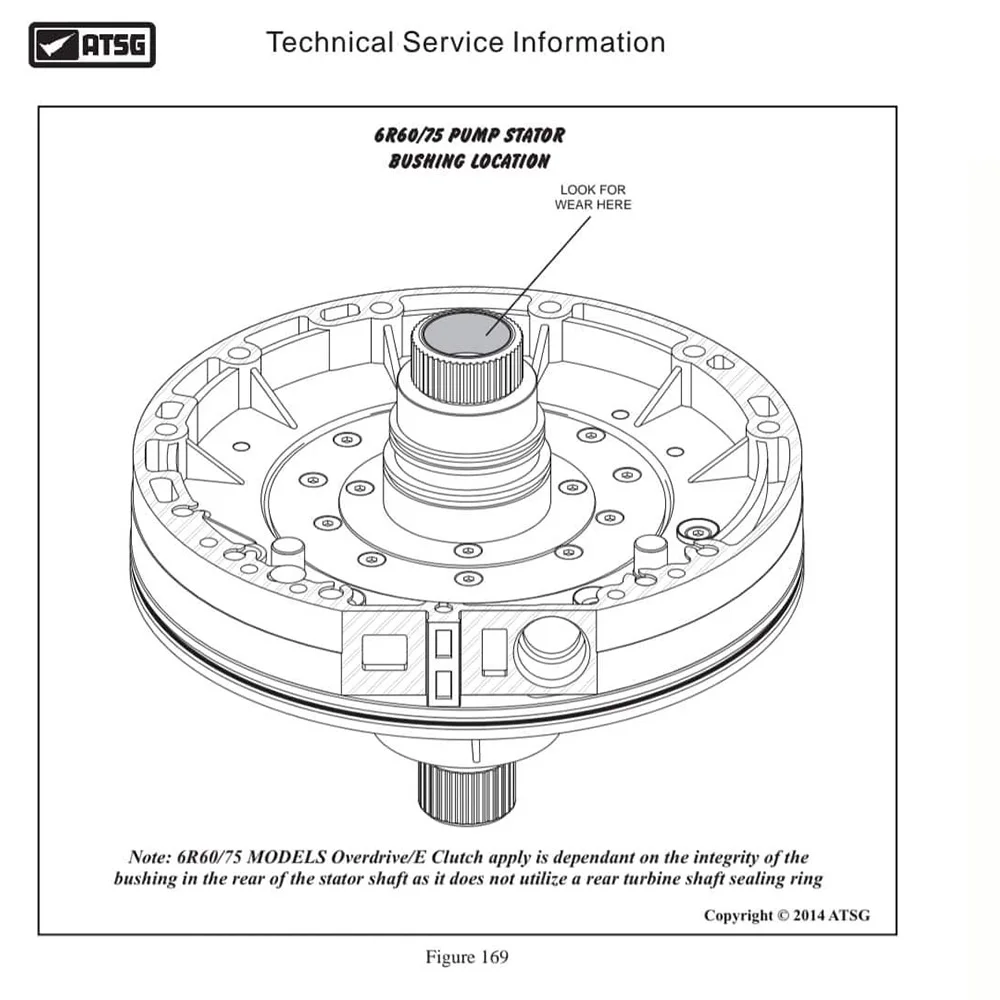 ATSG

Technical Service Information

6R60/75 PUMP STATOR BUSHING LOCATION

LOOK FOR WEAR HERE

Note: 6R60/75 MODELS Overdrive/E Clutch apply is dependant on the integrity of the bushing in the rear of the stator shaft as it does not utilize a rear turbine shaft sealing ring

Copyright © 2014 ATSG

Figure 169